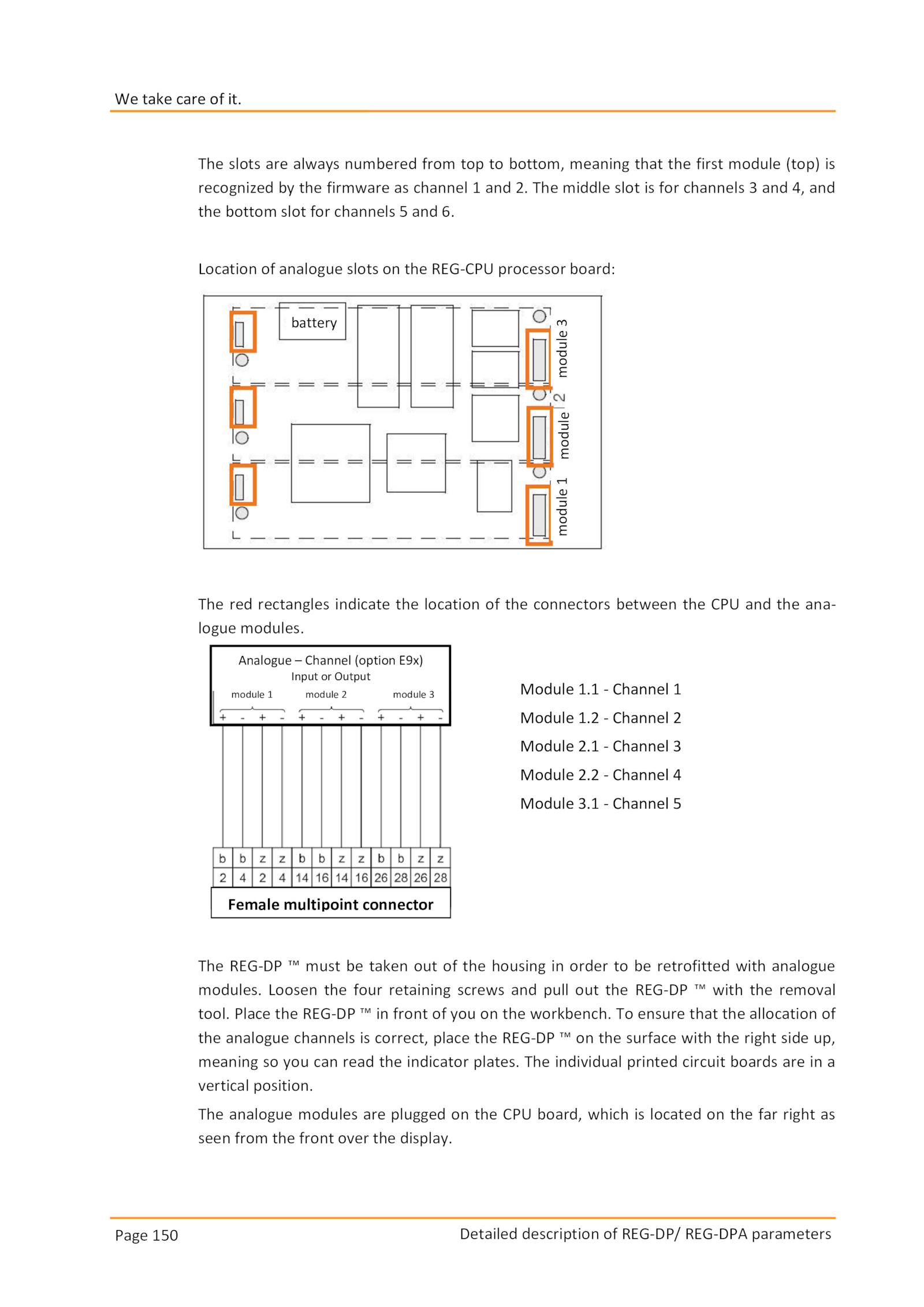 We take care of it.

The slots are always numbered from top to bottom, meaning that the first module (top) is recognized by the firmware as channel 1 and 2. The middle slot is for channels 3 and 4, and the bottom slot for channels 5 and 6.

Location of analogue slots on the REG-CPU processor board:

battery
module 3
module 2
module 1

The red rectangles indicate the location of the connectors between the CPU and the analogue modules.

Analogue – Channel (option E9x)
Input or Output
module 1 module 2 module 3
+ - + - + - + - + - + -

| b | b | z | z | b | b | z | z | b | b | z | z |
|---|---|---|---|---|---|---|---|---|---|---|---|
| 2 | 4 | 2 | 4 | 14 | 16 | 14 | 16 | 26 | 28 | 26 | 28 |

Female multipoint connector

Module 1.1 - Channel 1
Module 1.2 - Channel 2
Module 2.1 - Channel 3
Module 2.2 - Channel 4
Module 3.1 - Channel 5

The REG-DP ™ must be taken out of the housing in order to be retrofitted with analogue modules. Loosen the four retaining screws and pull out the REG-DP ™ with the removal tool. Place the REG-DP ™ in front of you on the workbench. To ensure that the allocation of the analogue channels is correct, place the REG-DP ™ on the surface with the right side up, meaning so you can read the indicator plates. The individual printed circuit boards are in a vertical position.

The analogue modules are plugged on the CPU board, which is located on the far right as seen from the front over the display.

Page 150
Detailed description of REG-DP/ REG-DPA parameters